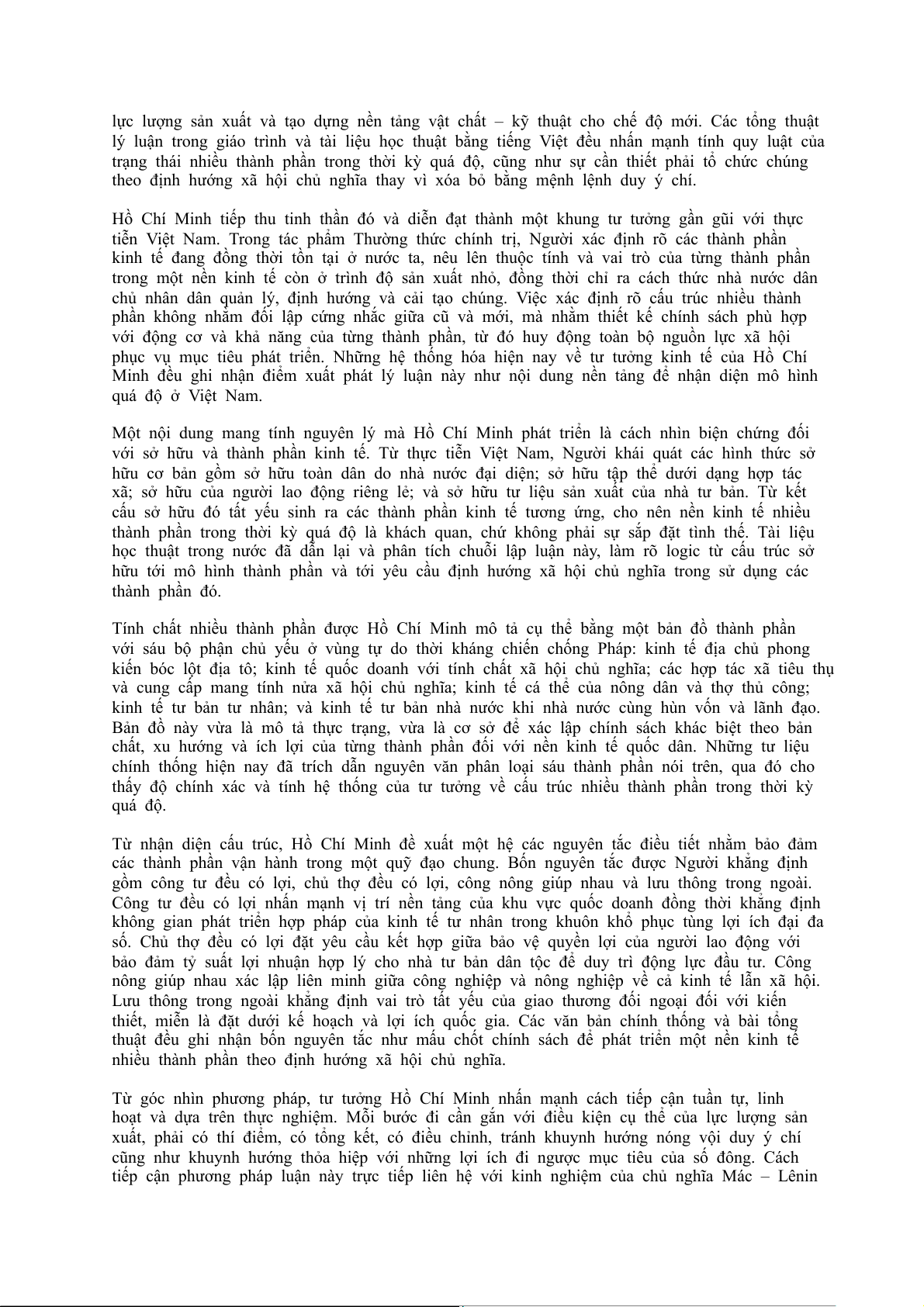 lực lượng sản xuất và tạo dựng nền tảng vật chất – kỹ thuật cho chế độ mới. Các tổng thuật lý luận trong giáo trình và tài liệu học thuật bằng tiếng Việt đều nhấn mạnh tính quy luật của trạng thái nhiều thành phần trong thời kỳ quá độ, cũng như sự cần thiết phải tổ chức chúng theo định hướng xã hội chủ nghĩa thay vì xóa bỏ bằng mệnh lệnh duy ý chí.

Hồ Chí Minh tiếp thu tinh thần đó và diễn đạt thành một khung tư tưởng gần gũi với thực tiễn Việt Nam. Trong tác phẩm Thường thức chính trị, Người xác định rõ các thành phần kinh tế đang đồng thời tồn tại ở nước ta, nêu lên thuộc tính và vai trò của từng thành phần trong một nền kinh tế còn ở trình độ sản xuất nhỏ, đồng thời chỉ ra cách thức nhà nước dân chủ nhân dân quản lý, định hướng và cải tạo chúng. Việc xác định rõ cấu trúc nhiều thành phần không nhằm đối lập cứng nhắc giữa cũ và mới, mà nhằm thiết kế chính sách phù hợp với động cơ và khả năng của từng thành phần, từ đó huy động toàn bộ nguồn lực xã hội phục vụ mục tiêu phát triển. Những hệ thống hóa hiện nay về tư tưởng kinh tế của Hồ Chí Minh đều ghi nhận điểm xuất phát lý luận này như nội dung nền tảng để nhận diện mô hình quá độ ở Việt Nam.

Một nội dung mang tính nguyên lý mà Hồ Chí Minh phát triển là cách nhìn biện chứng đối với sở hữu và thành phần kinh tế. Từ thực tiễn Việt Nam, Người khái quát các hình thức sở hữu cơ bản gồm sở hữu toàn dân do nhà nước đại diện; sở hữu tập thể dưới dạng hợp tác xã; sở hữu của người lao động riêng lẻ; và sở hữu tư liệu sản xuất của nhà tư bản. Từ kết cấu sở hữu đó tất yếu sinh ra các thành phần kinh tế tương ứng, cho nên nền kinh tế nhiều thành phần trong thời kỳ quá độ là khách quan, chứ không phải sự sắp đặt tình thế. Tài liệu học thuật trong nước đã dẫn lại và phân tích chuỗi lập luận này, làm rõ logic từ cấu trúc sở hữu tới mô hình thành phần và tới yêu cầu định hướng xã hội chủ nghĩa trong sử dụng các thành phần đó.

Tính chất nhiều thành phần được Hồ Chí Minh mô tả cụ thể bằng một bản đồ thành phần với sáu bộ phận chủ yếu ở vùng tự do thời kháng chiến chống Pháp: kinh tế địa chủ phong kiến bóc lột địa tô; kinh tế quốc doanh với tính chất xã hội chủ nghĩa; các hợp tác xã tiêu thụ và cung cấp mang tính nửa xã hội chủ nghĩa; kinh tế cá thể của nông dân và thợ thủ công; kinh tế tư bản tư nhân; và kinh tế tư bản nhà nước khi nhà nước cùng hùn vốn và lãnh đạo. Bản đồ này vừa là mô tả thực trạng, vừa là cơ sở để xác lập chính sách khác biệt theo bản chất, xu hướng và ích lợi của từng thành phần đối với nền kinh tế quốc dân. Những tư liệu chính thống hiện nay đã trích dẫn nguyên văn phân loại sáu thành phần nói trên, qua đó cho thấy độ chính xác và tính hệ thống của tư tưởng về cấu trúc nhiều thành phần trong thời kỳ quá độ.

Từ nhận diện cấu trúc, Hồ Chí Minh đề xuất một hệ các nguyên tắc điều tiết nhằm bảo đảm các thành phần vận hành trong một quỹ đạo chung. Bốn nguyên tắc được Người khẳng định gồm công tư đều có lợi, chủ thợ đều có lợi, công nông giúp nhau và lưu thông trong ngoài. Công tư đều có lợi nhấn mạnh vị trí nền tảng của khu vực quốc doanh đồng thời khẳng định không gian phát triển hợp pháp của kinh tế tư nhân trong khuôn khổ phục tùng lợi ích đại đa số. Chủ thợ đều có lợi đặt yêu cầu kết hợp giữa bảo vệ quyền lợi của người lao động với bảo đảm tỷ suất lợi nhuận hợp lý cho nhà tư bản dân tộc để duy trì động lực đầu tư. Công nông giúp nhau xác lập liên minh giữa công nghiệp và nông nghiệp về cả kinh tế lẫn xã hội. Lưu thông trong ngoài khẳng định vai trò tất yếu của giao thương đối ngoại đối với kiến thiết, miễn là đặt dưới kế hoạch và lợi ích quốc gia. Các văn bản chính thống và bài tổng thuật đều ghi nhận bốn nguyên tắc như mấu chốt chính sách để phát triển một nền kinh tế nhiều thành phần theo định hướng xã hội chủ nghĩa.

Từ góc nhìn phương pháp, tư tưởng Hồ Chí Minh nhấn mạnh cách tiếp cận tuần tự, linh hoạt và dựa trên thực nghiệm. Mỗi bước đi cần gắn với điều kiện cụ thể của lực lượng sản xuất, phải có thí điểm, có tổng kết, có điều chỉnh, tránh khuynh hướng nóng vội duy ý chí cũng như khuynh hướng thỏa hiệp với những lợi ích đi ngược mục tiêu của số đông. Cách tiếp cận phương pháp luận này trực tiếp liên hệ với kinh nghiệm của chủ nghĩa Mác – Lênin